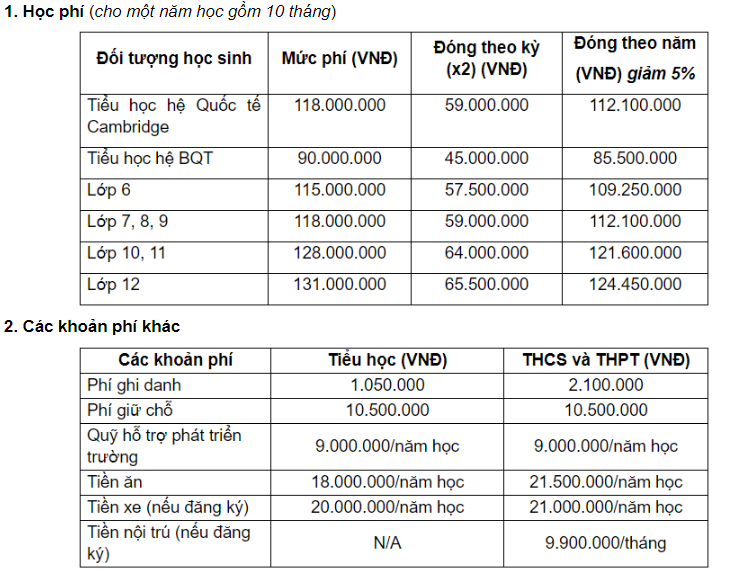 1. Học phí (cho một năm học gồm 10 tháng)

| Đối tượng học sinh | Mức phí (VNĐ) | Đóng theo kỳ (x2) (VNĐ) | Đóng theo năm (VNĐ) giảm 5% |
|---|---|---|---|
| Tiểu học hệ Quốc tế Cambridge | 118.000.000 | 59.000.000 | 112.100.000 |
| Tiểu học hệ BQT | 90.000.000 | 45.000.000 | 85.500.000 |
| Lớp 6 | 115.000.000 | 57.500.000 | 109.250.000 |
| Lớp 7, 8, 9 | 118.000.000 | 59.000.000 | 112.100.000 |
| Lớp 10, 11 | 128.000.000 | 64.000.000 | 121.600.000 |
| Lớp 12 | 131.000.000 | 65.500.000 | 124.450.000 |

2. Các khoản phí khác

| Các khoản phí | Tiểu học (VNĐ) | THCS và THPT (VNĐ) |
|---|---|---|
| Phí ghi danh | 1.050.000 | 2.100.000 |
| Phí giữ chỗ | 10.500.000 | 10.500.000 |
| Quỹ hỗ trợ phát triển trường | 9.000.000/năm học | 9.000.000/năm học |
| Tiền ăn | 18.000.000/năm học | 21.500.000/năm học |
| Tiền xe (nếu đăng ký) | 20.000.000/năm học | 21.000.000/năm học |
| Tiền nội trú (nếu đăng ký) | N/A | 9.900.000/tháng |